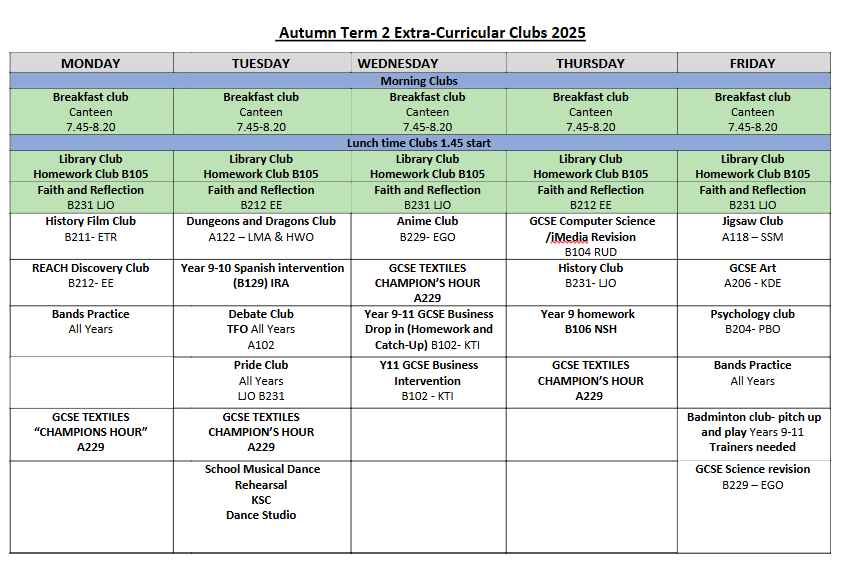 Autumn Term 2 Extra-Curricular Clubs 2025

| MONDAY | TUESDAY | WEDNESDAY | THURSDAY | FRIDAY |
|---|---|---|---|---|
| Morning Clubs | | | | |
| Breakfast club Canteen 7.45-8.20 | Breakfast club Canteen 7.45-8.20 | Breakfast club Canteen 7.45-8.20 | Breakfast club Canteen 7.45-8.20 | Breakfast club Canteen 7.45-8.20 |
| Lunch time Clubs 1.45 start | | | | |
| Library Club Homework Club B105 | Library Club Homework Club B105 | Library Club Homework Club B105 | Library Club Homework Club B105 | Library Club Homework Club B105 |
| Faith and Reflection B231 LJO | Faith and Reflection B212 EE | Faith and Reflection B231 LJO | Faith and Reflection B212 EE | Faith and Reflection B231 LJO |
| History Film Club B211- ETR | Dungeons and Dragons Club A122 – LMA & HWO | Anime Club B229- EGO | GCSE Computer Science /iMedia Revision B104 RUD | Jigsaw Club A118 – SSM |
| REACH Discovery Club B212- EE | Year 9-10 Spanish intervention (B129) IRA | GCSE TEXTILES CHAMPION'S HOUR A229 | History Club B231- LJO | GCSE Art A206 - KDE |
| Bands Practice All Years | Debate Club TFO All Years A102 | Year 9-11 GCSE Business Drop in (Homework and Catch-Up) B102- KTI | Year 9 homework B106 NSH | Psychology club B204- PBO |
| | Pride Club All Years LJO B231 | Y11 GCSE Business Intervention B102 - KTI | GCSE TEXTILES CHAMPION'S HOUR A229 | Bands Practice All Years |
| GCSE TEXTILES "CHAMPIONS HOUR" A229 | GCSE TEXTILES CHAMPION'S HOUR A229 | | | Badminton club- pitch up and play Years 9-11 Trainers needed |
| | School Musical Dance Rehearsal KSC Dance Studio | | | GCSE Science revision B229 – EGO |